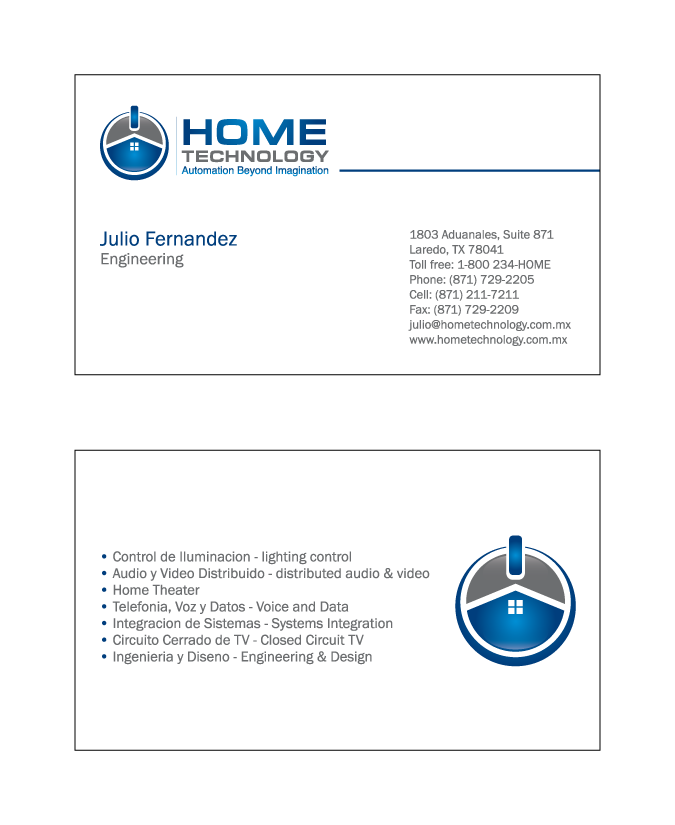 HOME
TECHNOLOGY
Automation Beyond Imagination

Julio Fernandez
Engineering

1803 Aduanales, Suite 871
Laredo, TX 78041
Toll free: 1-800 234-HOME
Phone: (871) 729-2205
Cell: (871) 211-7211
Fax: (871) 729-2209
julio@hometechnology.com.mx
www.hometechnology.com.mx

• Control de Iluminacion - lighting control
• Audio y Video Distribuido - distributed audio & video
• Home Theater
• Telefonia, Voz y Datos - Voice and Data
• Integracion de Sistemas - Systems Integration
• Circuito Cerrado de TV - Closed Circuit TV
• Ingenieria y Diseno - Engineering & Design